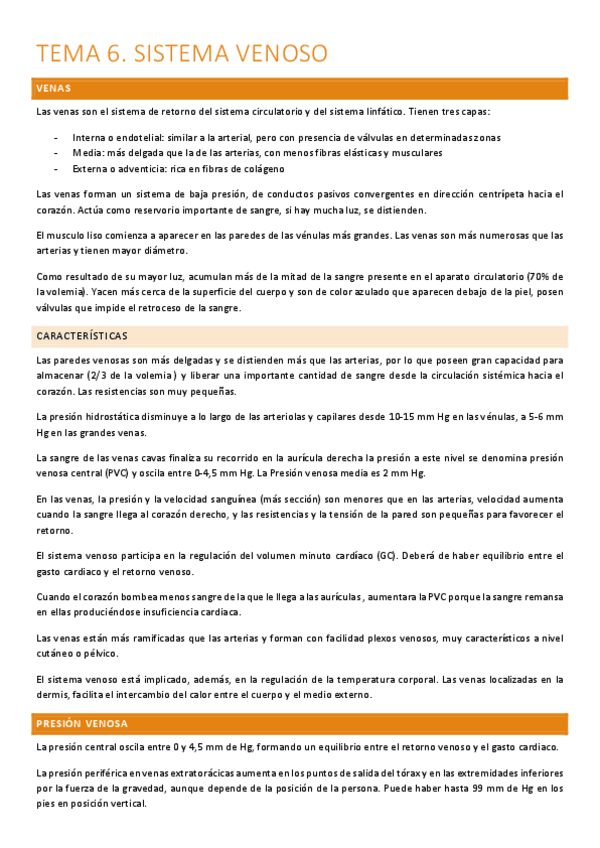 TEMA 6. SISTEMA VENOSO

VENAS

Las venas son el sistema de retorno del sistema circulatorio y del sistema linfático. Tienen tres capas:

- Interna o endotelial: similar a la arterial, pero con presencia de válvulas en determinadas zonas
- Media: más delgada que la de las arterias, con menos fibras elásticas y musculares
- Externa o adventicia: rica en fibras de colágeno

Las venas forman un sistema de baja presión, de conductos pasivos convergentes en dirección centrípeta hacia el corazón. Actúa como reservorio importante de sangre, si hay mucha luz, se distienden.

El musculo liso comienza a aparecer en las paredes de las vénulas más grandes. Las venas son más numerosas que las arterias y tienen mayor diámetro.

Como resultado de su mayor luz, acumulan más de la mitad de la sangre presente en el aparato circulatorio (70% de la volemia). Yacen más cerca de la superficie del cuerpo y son de color azulado que aparecen debajo de la piel, posen válvulas que impide el retroceso de la sangre.

CARACTERÍSTICAS

Las paredes venosas son más delgadas y se distienden más que las arterias, por lo que poseen gran capacidad para almacenar (2/3 de la volemia) y liberar una importante cantidad de sangre desde la circulación sistémica hacia el corazón. Las resistencias son muy pequeñas.

La presión hidrostática disminuye a lo largo de las arteriolas y capilares desde 10-15 mm Hg en las vénulas, a 5-6 mm Hg en las grandes venas.

La sangre de las venas cavas finaliza su recorrido en la aurícula derecha la presión a este nivel se denomina presión venosa central (PVC) y oscila entre 0-4,5 mm Hg. La Presión venosa media es 2 mm Hg.

En las venas, la presión y la velocidad sanguínea (más sección) son menores que en las arterias, velocidad aumenta cuando la sangre llega al corazón derecho, y las resistencias y la tensión de la pared son pequeñas para favorecer el retorno.

El sistema venoso participa en la regulación del volumen minuto cardíaco (GC). Deberá de haber equilibrio entre el gasto cardiaco y el retorno venoso.

Cuando el corazón bombea menos sangre de la que le llega a las aurículas, aumentara la PVC porque la sangre remansa en ellas produciéndose insuficiencia cardíaca.

Las venas están más ramificadas que las arterias y forman con facilidad plexos venosos, muy característicos a nivel cutáneo o pélvico.

El sistema venoso está implicado, además, en la regulación de la temperatura corporal. Las venas localizadas en la dermis, facilita el intercambio del calor entre el cuerpo y el medio externo.

PRESIÓN VENOSA

La presión central oscila entre 0 y 4,5 mm de Hg, formando un equilibrio entre el retorno venoso y el gasto cardiaco.

La presión periférica en venas extratorácicas aumenta en los puntos de salida del tórax y en las extremidades inferiores por la fuerza de la gravedad, aunque depende de la posición de la persona. Puede haber hasta 99 mm de Hg en los pies en posición vertical.